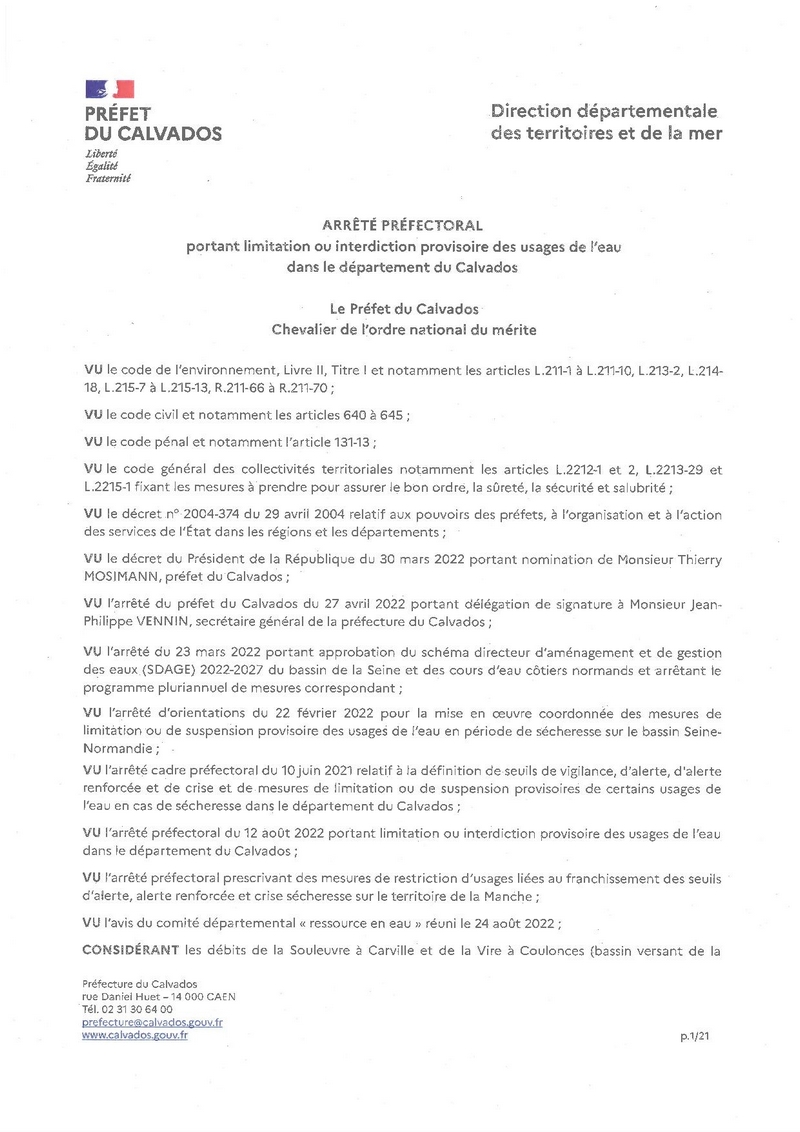 PRÉFET
DU CALVADOS
Liberté
Égalité
Fraternité

Direction départementale des territoires et de la mer

ARRÊTÉ PRÉFECTORAL
portant limitation ou interdiction provisoire des usages de l'eau dans le département du Calvados

Le Préfet du Calvados
Chevalier de l'ordre national du mérite

VU le code de l'environnement, Livre II, Titre I et notamment les articles L.211-1 à L.211-10, L.213-2, L.214-18, L.215-7 à L.215-13, R.211-66 à R.211-70 ;

VU le code civil et notamment les articles 640 à 645 ;

VU le code pénal et notamment l'article 131-13 ;

VU le code général des collectivités territoriales notamment les articles L.2212-1 et 2, L.2213-29 et L.2215-1 fixant les mesures à prendre pour assurer le bon ordre, la sûreté, la sécurité et salubrité ;

VU le décret n° 2004-374 du 29 avril 2004 relatif aux pouvoirs des préfets, à l'organisation et à l'action des services de l'État dans les régions et les départements ;

VU le décret du Président de la République du 30 mars 2022 portant nomination de Monsieur Thierry MOSIMANN, préfet du Calvados ;

VU l'arrêté du préfet du Calvados du 27 avril 2022 portant délégation de signature à Monsieur Jean-Philippe VENNIN, secrétaire général de la préfecture du Calvados ;

VU l'arrêté du 23 mars 2022 portant approbation du schéma directeur d'aménagement et de gestion des eaux (SDAGE) 2022-2027 du bassin de la Seine et des cours d'eau côtiers normands et arrêtant le programme pluriannuel de mesures correspondant ;

VU l'arrêté d'orientations du 22 février 2022 pour la mise en œuvre coordonnée des mesures de limitation ou de suspension provisoire des usages de l'eau en période de sécheresse sur le bassin Seine-Normandie ;

VU l'arrêté cadre préfectoral du 10 juin 2021 relatif à la définition de seuils de vigilance, d'alerte, d'alerte renforcée et de crise et de mesures de limitation ou de suspension provisoires de certains usages de l'eau en cas de sécheresse dans le département du Calvados ;

VU l'arrêté préfectoral du 12 août 2022 portant limitation ou interdiction provisoire des usages de l'eau dans le département du Calvados ;

VU l'arrêté préfectoral prescrivant des mesures de restriction d'usages liées au franchissement des seuils d'alerte, alerte renforcée et crise sécheresse sur le territoire de la Manche ;

VU l'avis du comité départemental « ressource en eau » réuni le 24 août 2022 ;

CONSIDÉRANT les débits de la Souleuvre à Carville et de la Vire à Coulonces (bassin versant de la

Préfecture du Calvados
rue Daniel Huet – 14 000 CAEN
Tél. 02 31 30 64 00
prefecture@calvados.gouv.fr
www.calvados.gouv.fr

p.1/21